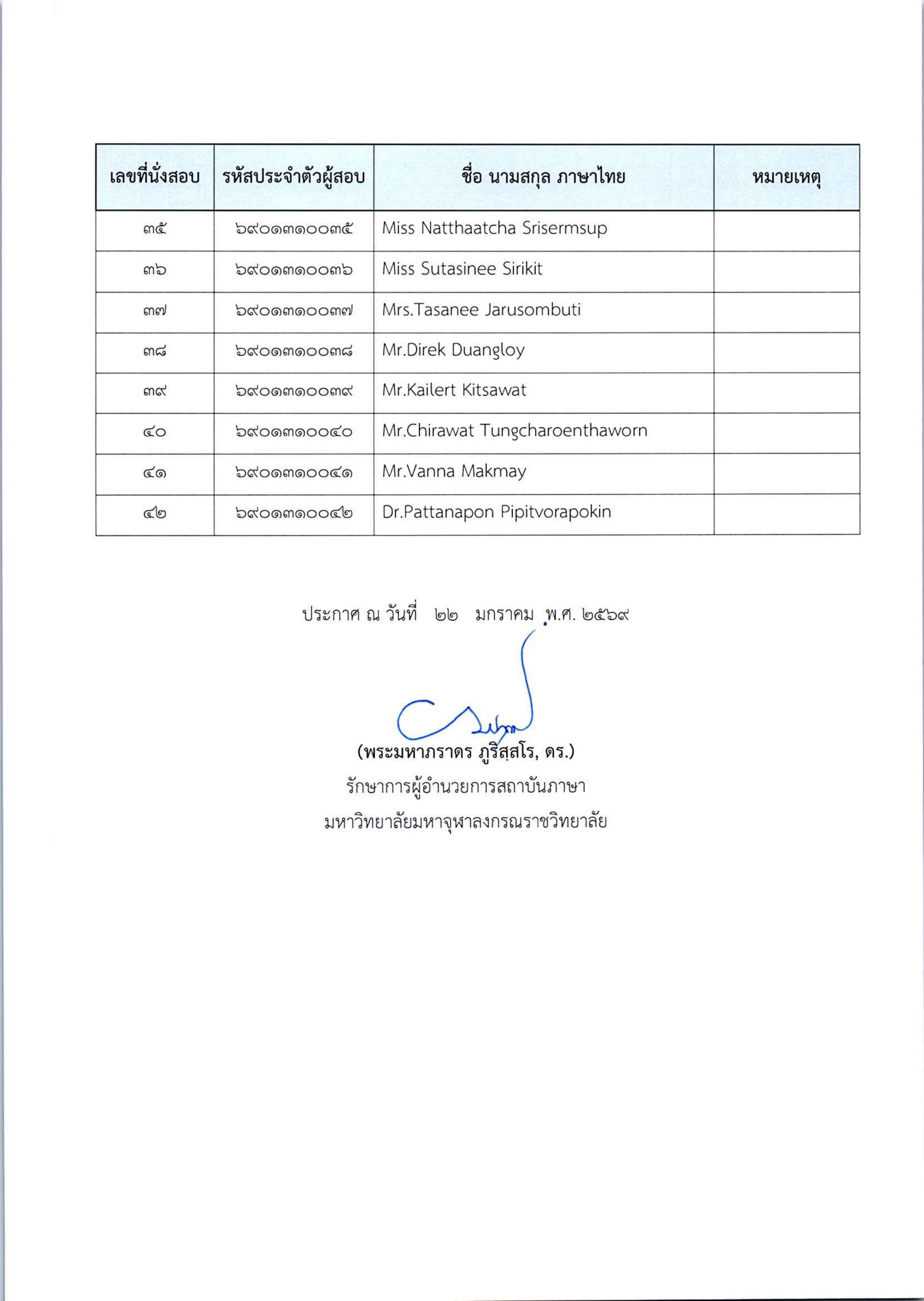 | เลขที่นั่งสอบ | รหัสประจำตัวผู้สอบ | ชื่อ นามสกุล ภาษาไทย | หมายเหตุ |
|---|---|---|---|
| ๓๕ | ๖๙๐๑๓๑๐๐๓๕ | Miss Natthaatcha Srisermsup | |
| ๓๖ | ๖๙๐๑๓๑๐๐๓๖ | Miss Sutasinee Sirikit | |
| ๓๗ | ๖๙๐๑๓๑๐๐๓๗ | Mrs.Tasanee Jarusombuti | |
| ๓๘ | ๖๙๐๑๓๑๐๐๓๘ | Mr.Direk Duangloy | |
| ๓๙ | ๖๙๐๑๓๑๐๐๓๙ | Mr.Kailert Kitsawat | |
| ๔๐ | ๖๙๐๑๓๑๐๐๔๐ | Mr.Chirawat Tungcharoenthaworn | |
| ๔๑ | ๖๙๐๑๓๑๐๐๔๑ | Mr.Vanna Makmay | |
| ๔๒ | ๖๙๐๑๓๑๐๐๔๒ | Dr.Pattanapon Pipitvorapokin | |

ประกาศ ณ วันที่ ๒๒ มกราคม พ.ศ. ๒๕๖๙

(พระมหาภราดร ภูริสฺสโร, ดร.)
รักษาการผู้อำนวยการสถาบันภาษา
มหาวิทยาลัยมหาจุฬาลงกรณราชวิทยาลัย